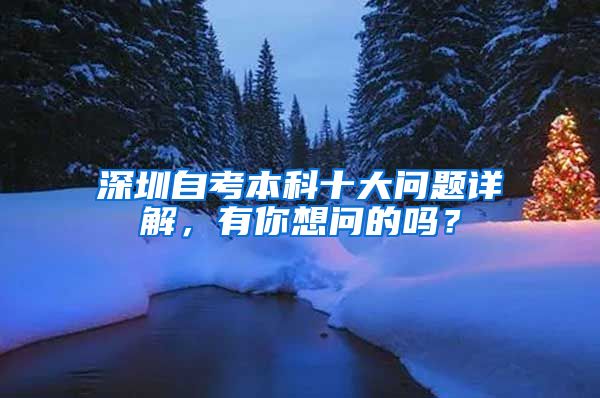 深圳自考本科十大问题详解，有你想问的吗？